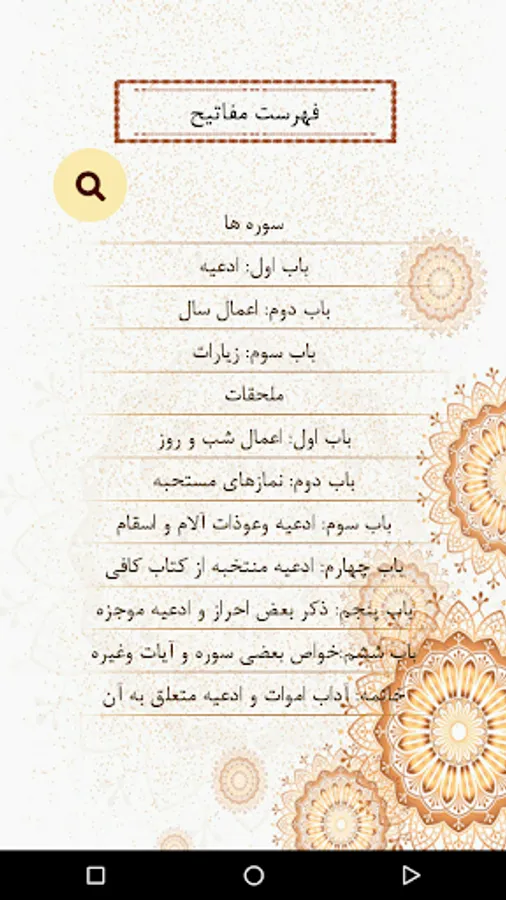 فهرست مفاتیح

سوره ها

باب اول: ادعیه

باب دوم: اعمال سال

باب سوم: زیارات

ملحقات

باب اول: اعمال شب و روز

باب دوم: نمازهای مستحبه

باب سوم: ادعیه وعوذات آلام و اسقام

باب چهارم: ادعیه منتخبه از کتاب کافی

باب پنجم: ذکر بعض احراز و ادعیه موجزه

باب ششم:خواص بعضی سوره و آیات وغیره

خاتمه: آداب اموات و ادعیه متعلق به آن